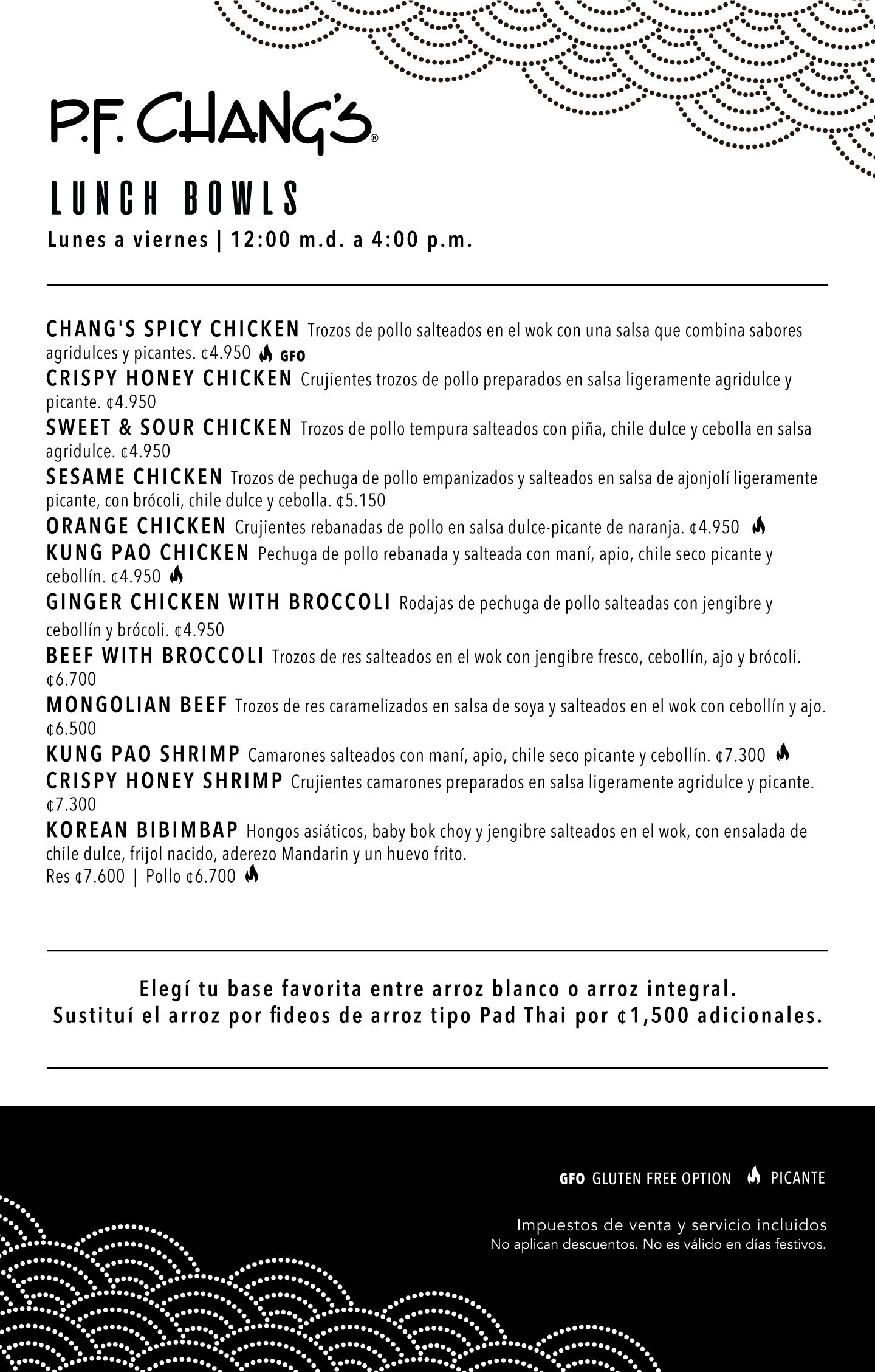 P.F. CHANG'S®

LUNCH BOWLS
Lunes a viernes | 12:00 m.d. a 4:00 p.m.

CHANG'S SPICY CHICKEN Trozos de pollo salteados en el wok con una salsa que combina sabores agridulces y picantes. ¢4.950 GFO
CRISPY HONEY CHICKEN Crujientes trozos de pollo preparados en salsa ligeramente agridulce y picante. ¢4.950
SWEET & SOUR CHICKEN Trozos de pollo tempura salteados con piña, chile dulce y cebolla en salsa agridulce. ¢4.950
SESAME CHICKEN Trozos de pechuga de pollo empanizados y salteados en salsa de ajonjolí ligeramente picante, con brócoli, chile dulce y cebolla. ¢5.150
ORANGE CHICKEN Crujientes rebanadas de pollo en salsa dulce-picante de naranja. ¢4.950
KUNG PAO CHICKEN Pechuga de pollo rebanada y salteada con maní, apio, chile seco picante y cebollín. ¢4.950
GINGER CHICKEN WITH BROCCOLI Rodajas de pechuga de pollo salteadas con jengibre y cebollín y brócoli. ¢4.950
BEEF WITH BROCCOLI Trozos de res salteados en el wok con jengibre fresco, cebollín, ajo y brócoli. ¢6.700
MONGOLIAN BEEF Trozos de res caramelizados en salsa de soya y salteados en el wok con cebollín y ajo. ¢6.500
KUNG PAO SHRIMP Camarones salteados con maní, apio, chile seco picante y cebollín. ¢7.300
CRISPY HONEY SHRIMP Crujientes camarones preparados en salsa ligeramente agridulce y picante. ¢7.300
KOREAN BIBIMBAP Hongos asiáticos, baby bok choy y jengibre salteados en el wok, con ensalada de chile dulce, frijol nacido, aderezo Mandarin y un huevo frito.
Res ¢7.600 | Pollo ¢6.700

Elegí tu base favorita entre arroz blanco o arroz integral.
Sustituí el arroz por fideos de arroz tipo Pad Thai por ¢1,500 adicionales.

GFO GLUTEN FREE OPTION PICANTE

Impuestos de venta y servicio incluidos
No aplican descuentos. No es válido en días festivos.